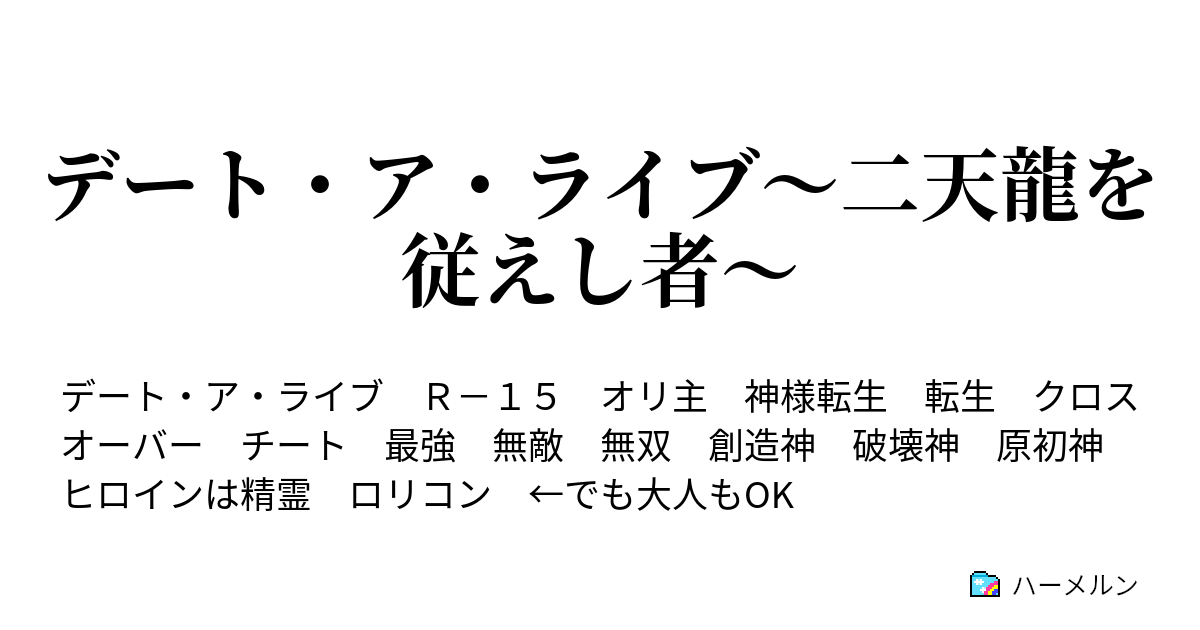 デート・ア・ライブ～二天龍を従えし者～

デート・ア・ライブ　Ｒ－１５　オリ主　神様転生　転生　クロスオーバー　チート　最強　無敵　無双　創造神　破壊神　原初神　ヒロインは精霊　ロリコン　←でも大人もOK

ハーメルン